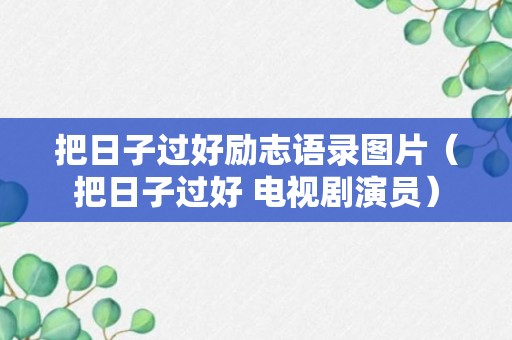 把日子过好励志语录图片（把日子过好 电视剧演员）